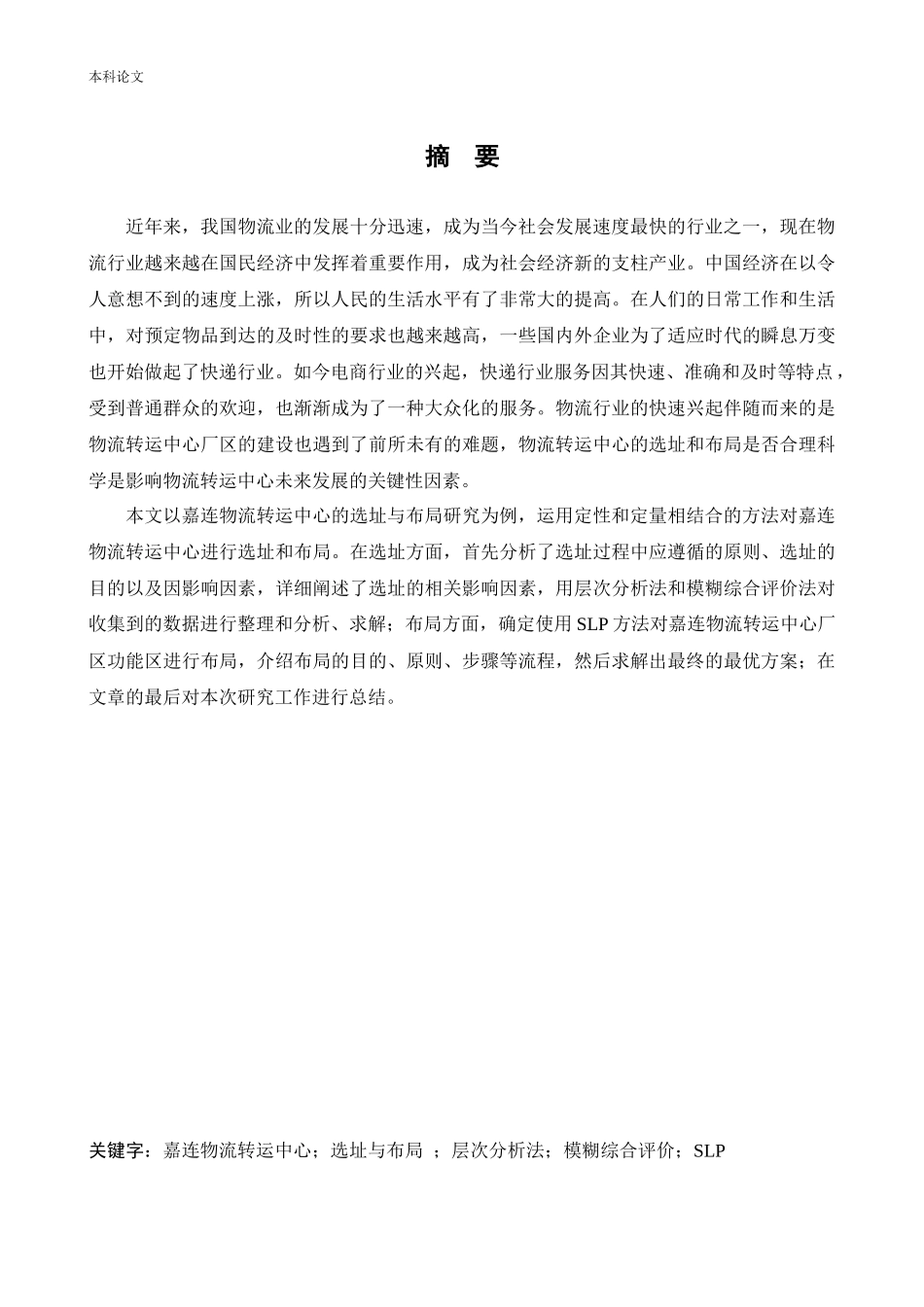 本科论文

摘 要

近年来，我国物流业的发展十分迅速，成为当今社会发展速度最快的行业之一，现在物流行业越来越在国民经济中发挥着重要作用，成为社会经济新的支柱产业。中国经济在以令人意想不到的速度上涨，所以人民的生活水平有了非常大的提高。在人们的日常工作和生活中，对预定物品到达的及时性的要求也越来越高，一些国内外企业为了适应时代的瞬息万变也开始做起了快递行业。如今电商行业的兴起，快递行业服务因其快速、准确和及时等特点，受到普通群众的欢迎，也渐渐成为了一种大众化的服务。物流行业的快速兴起伴随而来的是物流转运中心厂区的建设也遇到了前所未有的难题，物流转运中心的选址和布局是否合理科学是影响物流转运中心未来发展的关键性因素。

本文以嘉连物流转运中心的选址与布局研究为例，运用定性和定量相结合的方法对嘉连物流转运中心进行选址和布局。在选址方面，首先分析了选址过程中应遵循的原则、选址的目的以及因影响因素，详细阐述了选址的相关影响因素，用层次分析法和模糊综合评价法对收集到的数据进行整理和分析、求解；布局方面，确定使用 SLP 方法对嘉连物流转运中心厂区功能区进行布局，介绍布局的目的、原则、步骤等流程，然后求解出最终的最优方案；在文章的最后对本次研究工作进行总结。

关键字：嘉连物流转运中心；选址与布局 ；层次分析法；模糊综合评价；SLP